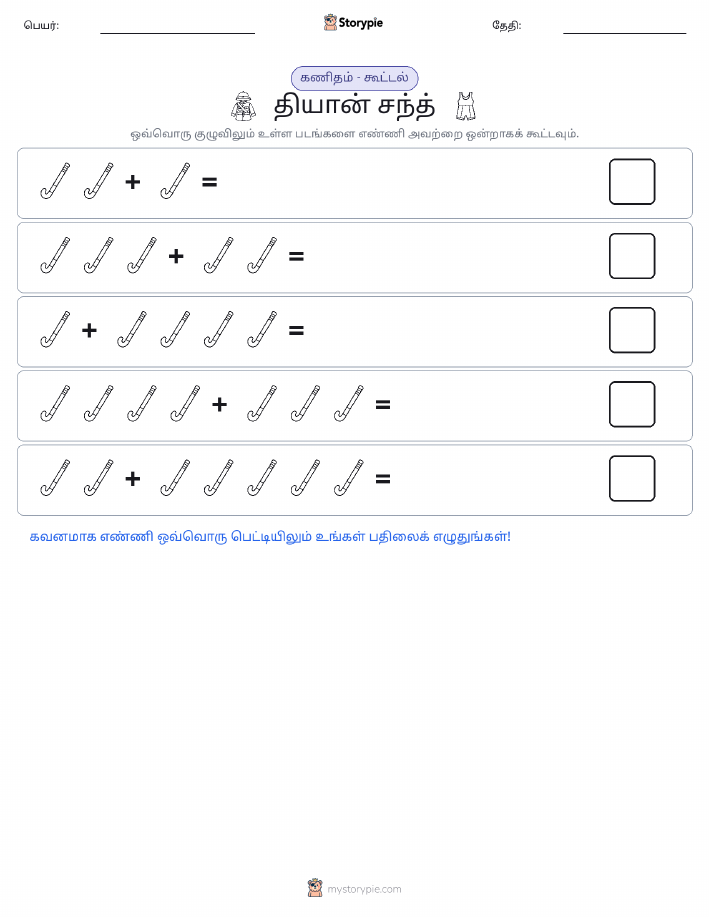 பெயர்: Storypie தேதி:

கணிதம் - கூட்டல்

தியான் சந்த்

ஒவ்வொரு குழுவிலும் உள்ள படங்களை எண்ணி அவற்றை ஒன்றாகக் கூட்டவும்.

+ =

+ =

+ =

+ =

+ =

கவனமாக எண்ணி ஒவ்வொரு பெட்டியிலும் உங்கள் பதிலைக் எழுதுங்கள்!

mystorypie.com